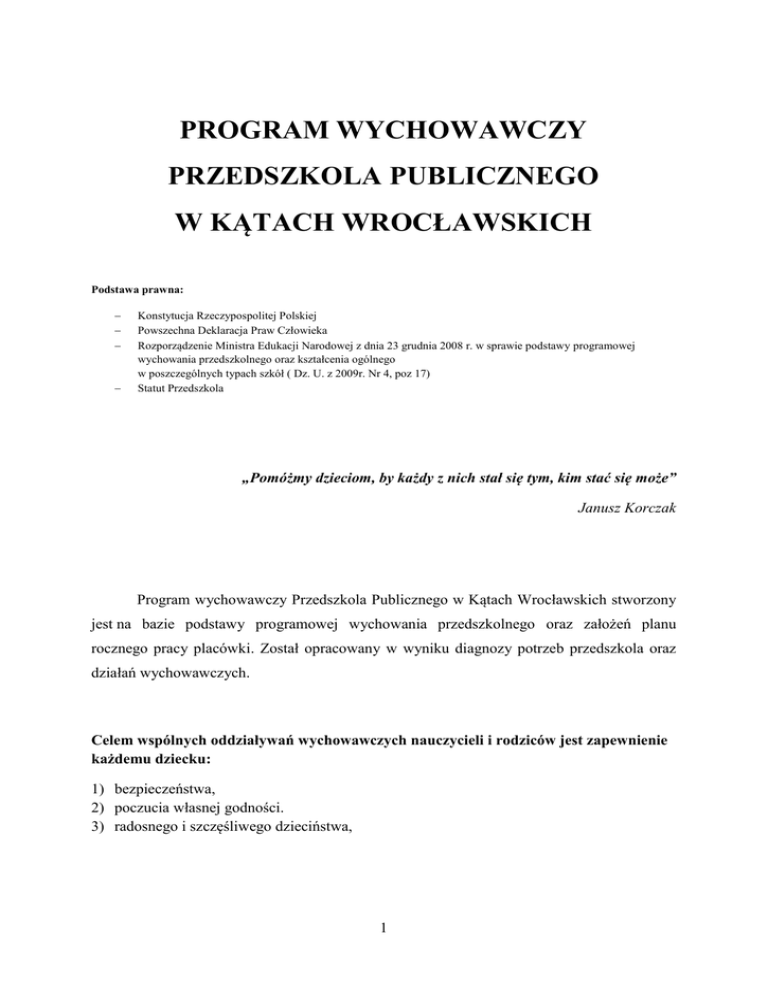 PROGRAM WYCHOWAWCZY
PRZEDSZKOLA PUBLICZNEGO
W KĄTACH WROCŁAWSKICH

Podstawa prawna:

– Konstytucja Rzeczypospolitej Polskiej
– Powszechna Deklaracja Praw Człowieka
– Rozporządzenie Ministra Edukacji Narodowej z dnia 23 grudnia 2008 r. w sprawie podstawy programowej wychowania przedszkolnego oraz kształcenia ogólnego w poszczególnych typach szkół ( Dz. U. z 2009r. Nr 4, poz 17)
– Statut Przedszkola

„Pomóżmy dzieciom, by każdy z nich stał się tym, kim stać się może”

Janusz Korczak

Program wychowawczy Przedszkola Publicznego w Kątach Wrocławskich stworzony jest na bazie podstawy programowej wychowania przedszkolnego oraz założeń planu rocznego pracy placówki. Został opracowany w wyniku diagnozy potrzeb przedszkola oraz działań wychowawczych.

Celem wspólnych oddziaływań wychowawczych nauczycieli i rodziców jest zapewnienie każdemu dziecku:

1) bezpieczeństwa,
2) poczucia własnej godności.
3) radosnego i szczęśliwego dzieciństwa,

1